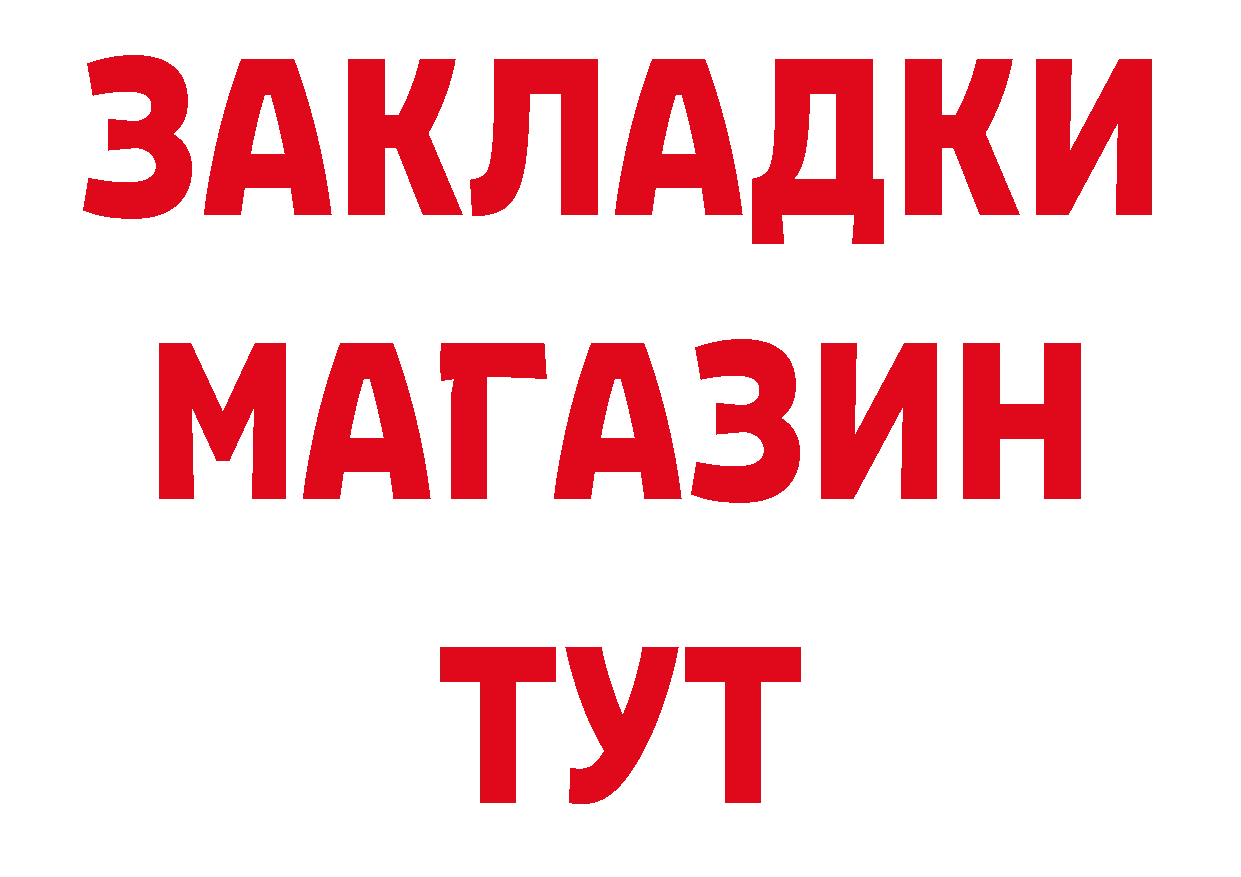 ЗАКЛАДКИ
МАГАЗИН
ТУТ